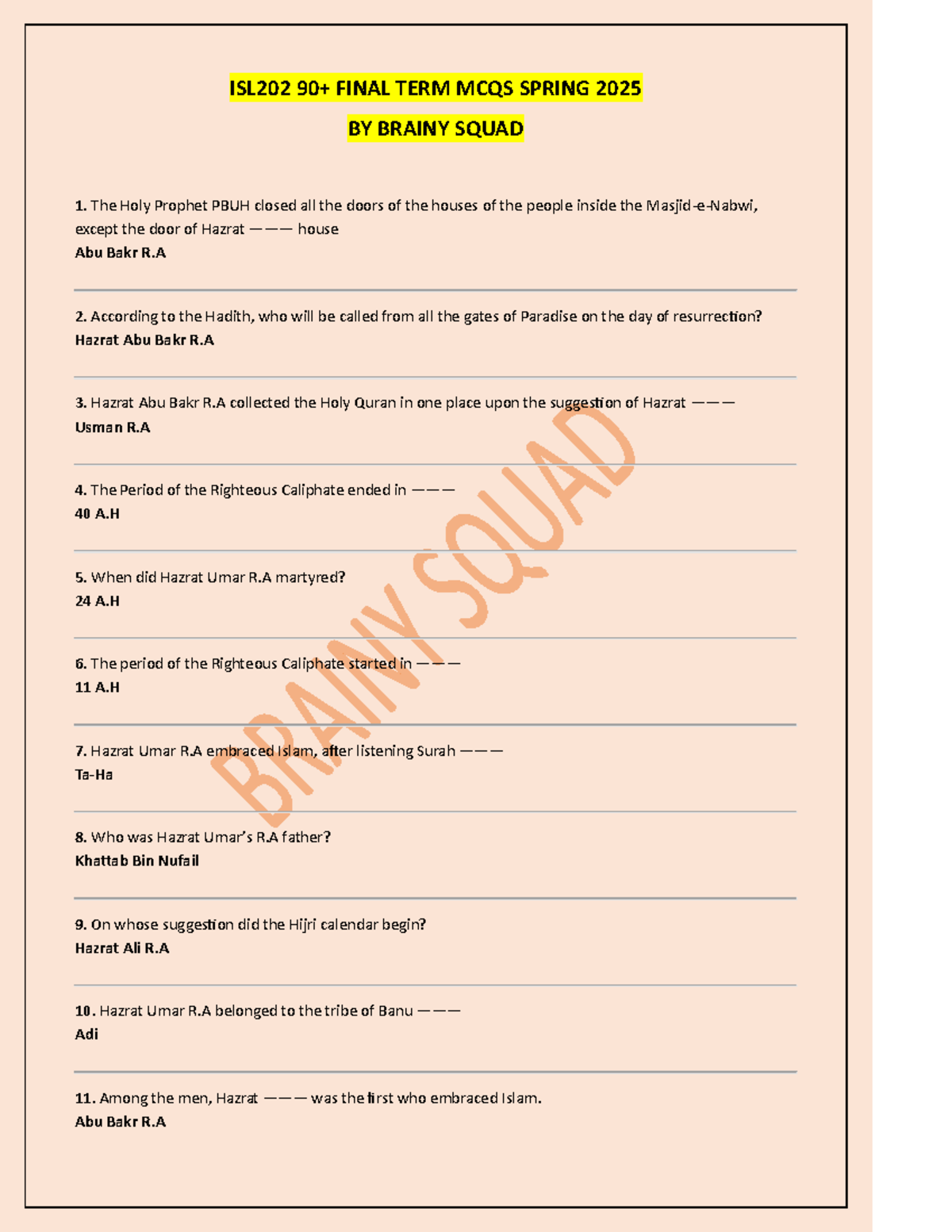 ISL202 90+ FINAL TERM MCQS SPRING 2025

BY BRAINY SQUAD

1. The Holy Prophet PBUH closed all the doors of the houses of the people inside the Masjid-e-Nabwi, except the door of Hazrat ——— house
Abu Bakr R.A

2. According to the Hadith, who will be called from all the gates of Paradise on the day of resurrection?
Hazrat Abu Bakr R.A

3. Hazrat Abu Bakr R.A collected the Holy Quran in one place upon the suggestion of Hazrat ———
Usman R.A

4. The Period of the Righteous Caliphate ended in ———
40 A.H

5. When did Hazrat Umar R.A martyred?
24 A.H

6. The period of the Righteous Caliphate started in ———
11 A.H

7. Hazrat Umar R.A embraced Islam, after listening Surah ———
Ta-Ha

8. Who was Hazrat Umar's R.A father?
Khattab Bin Nufail

9. On whose suggestion did the Hijri calendar begin?
Hazrat Ali R.A

10. Hazrat Umar R.A belonged to the tribe of Banu ———
Adi

11. Among the men, Hazrat ——— was the first who embraced Islam.
Abu Bakr R.A

BRAINY SQUAD